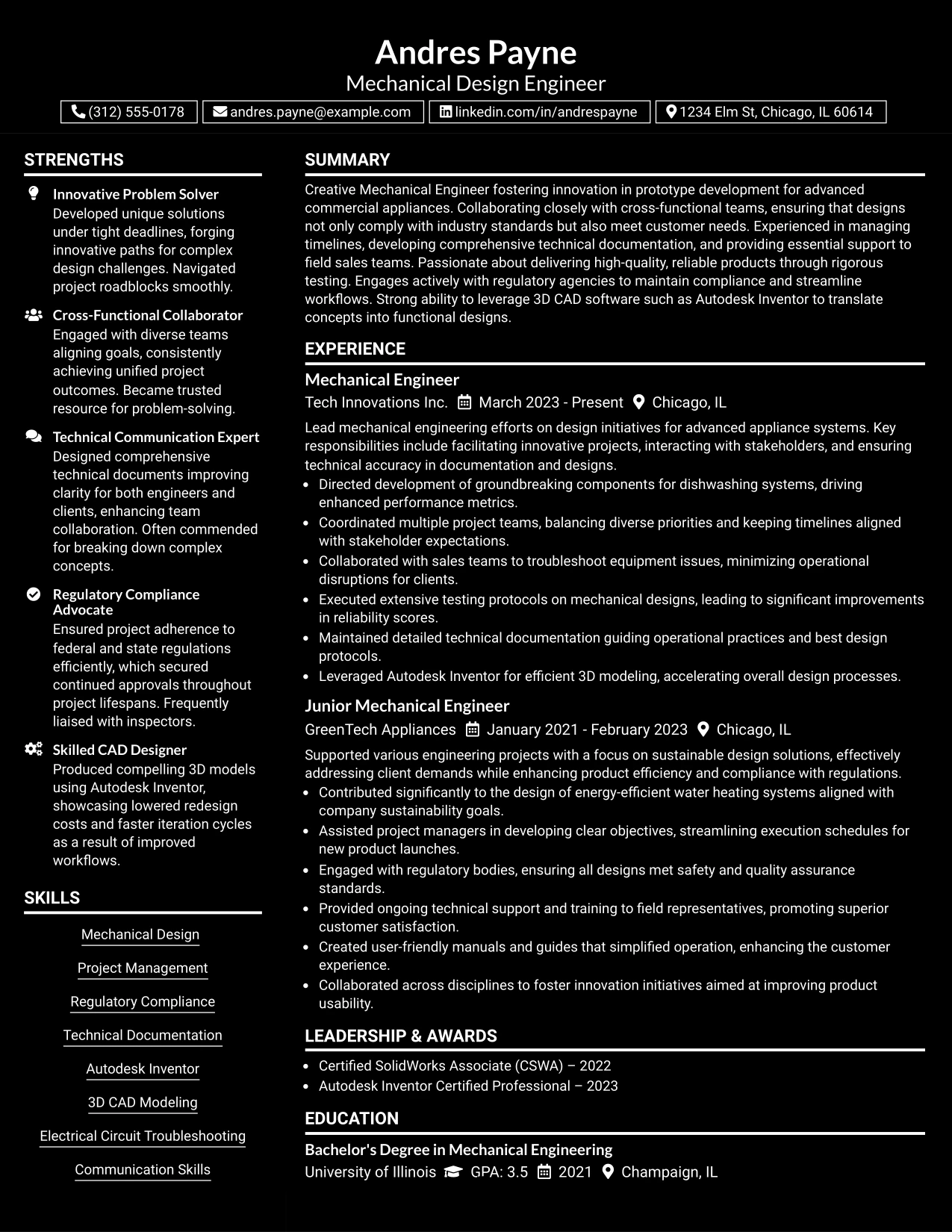 Andres Payne
Mechanical Design Engineer

(312) 555-0178
andres.payne@example.com
linkedin.com/in/andrespayne
1234 Elm St, Chicago, IL 60614

STRENGTHS

Innovative Problem Solver
Developed unique solutions under tight deadlines, forging innovative paths for complex design challenges. Navigated project roadblocks smoothly.

Cross-Functional Collaborator
Engaged with diverse teams aligning goals, consistently achieving unified project outcomes. Became trusted resource for problem-solving.

Technical Communication Expert
Designed comprehensive technical documents improving clarity for both engineers and clients, enhancing team collaboration. Often commended for breaking down complex concepts.

Regulatory Compliance Advocate
Ensured project adherence to federal and state regulations efficiently, which secured continued approvals throughout project lifespans. Frequently liaised with inspectors.

Skilled CAD Designer
Produced compelling 3D models using Autodesk Inventor, showcasing lowered redesign costs and faster iteration cycles as a result of improved workflows.

SKILLS

Mechanical Design
Project Management
Regulatory Compliance
Technical Documentation
Autodesk Inventor
3D CAD Modeling
Electrical Circuit Troubleshooting
Communication Skills

SUMMARY

Creative Mechanical Engineer fostering innovation in prototype development for advanced commercial appliances. Collaborating closely with cross-functional teams, ensuring that designs not only comply with industry standards but also meet customer needs. Experienced in managing timelines, developing comprehensive technical documentation, and providing essential support to field sales teams. Passionate about delivering high-quality, reliable products through rigorous testing. Engages actively with regulatory agencies to maintain compliance and streamline workflows. Strong ability to leverage 3D CAD software such as Autodesk Inventor to translate concepts into functional designs.

EXPERIENCE

Mechanical Engineer
Tech Innovations Inc. March 2023 - Present Chicago, IL

Lead mechanical engineering efforts on design initiatives for advanced appliance systems. Key responsibilities include facilitating innovative projects, interacting with stakeholders, and ensuring technical accuracy in documentation and designs.
• Directed development of groundbreaking components for dishwashing systems, driving enhanced performance metrics.
• Coordinated multiple project teams, balancing diverse priorities and keeping timelines aligned with stakeholder expectations.
• Collaborated with sales teams to troubleshoot equipment issues, minimizing operational disruptions for clients.
• Executed extensive testing protocols on mechanical designs, leading to significant improvements in reliability scores.
• Maintained detailed technical documentation guiding operational practices and best design protocols.
• Leveraged Autodesk Inventor for efficient 3D modeling, accelerating overall design processes.

Junior Mechanical Engineer
GreenTech Appliances January 2021 - February 2023 Chicago, IL

Supported various engineering projects with a focus on sustainable design solutions, effectively addressing client demands while enhancing product efficiency and compliance with regulations.
• Contributed significantly to the design of energy-efficient water heating systems aligned with company sustainability goals.
• Assisted project managers in developing clear objectives, streamlining execution schedules for new product launches.
• Engaged with regulatory bodies, ensuring all designs met safety and quality assurance standards.
• Provided ongoing technical support and training to field representatives, promoting superior customer satisfaction.
• Created user-friendly manuals and guides that simplified operation, enhancing the customer experience.
• Collaborated across disciplines to foster innovation initiatives aimed at improving product usability.

LEADERSHIP & AWARDS

• Certified SolidWorks Associate (CSWA) – 2022
• Autodesk Inventor Certified Professional – 2023

EDUCATION

Bachelor's Degree in Mechanical Engineering
University of Illinois GPA: 3.5 2021 Champaign, IL